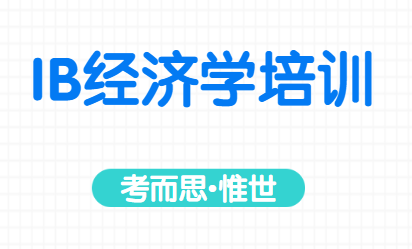 IB经济学培训

考而思·惟世